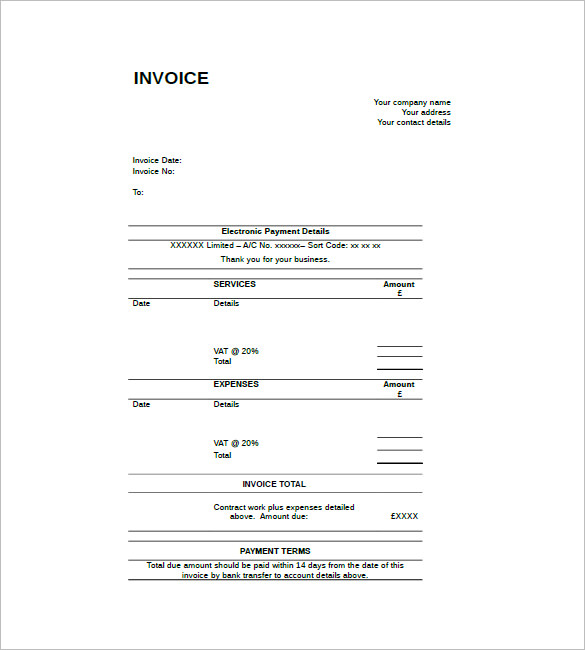 INVOICE

Your company name
Your address
Your contact details

Invoice Date:
Invoice No:

To:

Electronic Payment Details

XXXXXX Limited – A/C No. xxxxxx– Sort Code: xx xx xx

Thank you for your business.

| | SERVICES | Amount £ |
|---|---|---|
| Date | Details | |
| | VAT @ 20% | |
| | Total | |

| | EXPENSES | Amount £ |
|---|---|---|
| Date | Details | |
| | VAT @ 20% | |
| | Total | |

INVOICE TOTAL

Contract work plus expenses detailed above. Amount due: £XXXX

PAYMENT TERMS

Total due amount should be paid within 14 days from the date of this invoice by bank transfer to account details above.